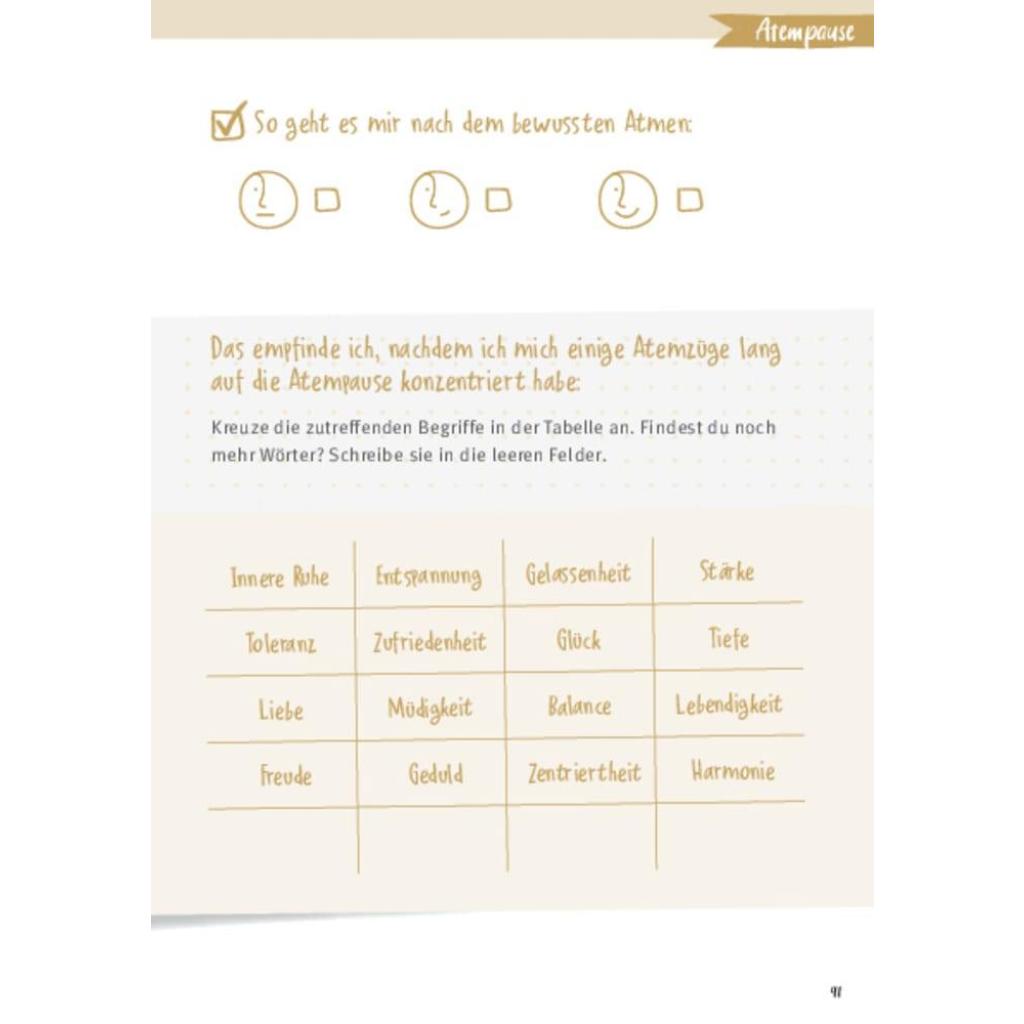 Atempause

☑ So geht es mir nach dem bewussten Atmen:

☐ ☐ ☐

Das empfinde ich, nachdem ich mich einige Atemzüge lang auf die Atempause konzentriert habe:

Kreuze die zutreffenden Begriffe in der Tabelle an. Findest du noch mehr Wörter? Schreibe sie in die leeren Felder.

| Innere Ruhe | Entspannung | Gelassenheit | Stärke |
|---|---|---|---|
| Toleranz | Zufriedenheit | Glück | Tiefe |
| Liebe | Müdigkeit | Balance | Lebendigkeit |
| Freude | Geduld | Zentriertheit | Harmonie |
| | | | |

91